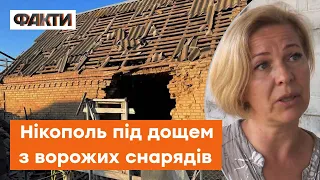 ФАКТИ

Нікополь під дощем з ворожих снарядів